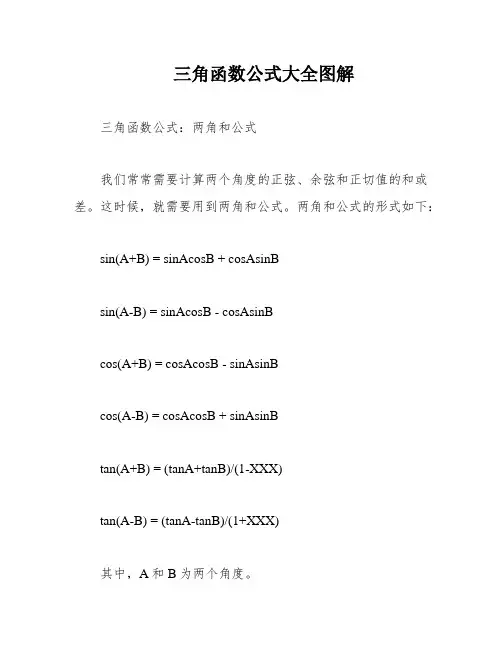 三角函数公式大全图解

三角函数公式：两角和公式

我们常常需要计算两个角度的正弦、余弦和正切值的和或差。这时候，就需要用到两角和公式。两角和公式的形式如下：

$\sin(A+B) = \sin A\cos B + \cos A\sin B$

$\sin(A-B) = \sin A\cos B - \cos A\sin B$

$\cos(A+B) = \cos A\cos B - \sin A\sin B$

$\cos(A-B) = \cos A\cos B + \sin A\sin B$

$\tan(A+B) = (\tan A+\tan B)/(1-XXX)$

$\tan(A-B) = (\tan A-\tan B)/(1+XXX)$

其中，A 和 B 为两个角度。